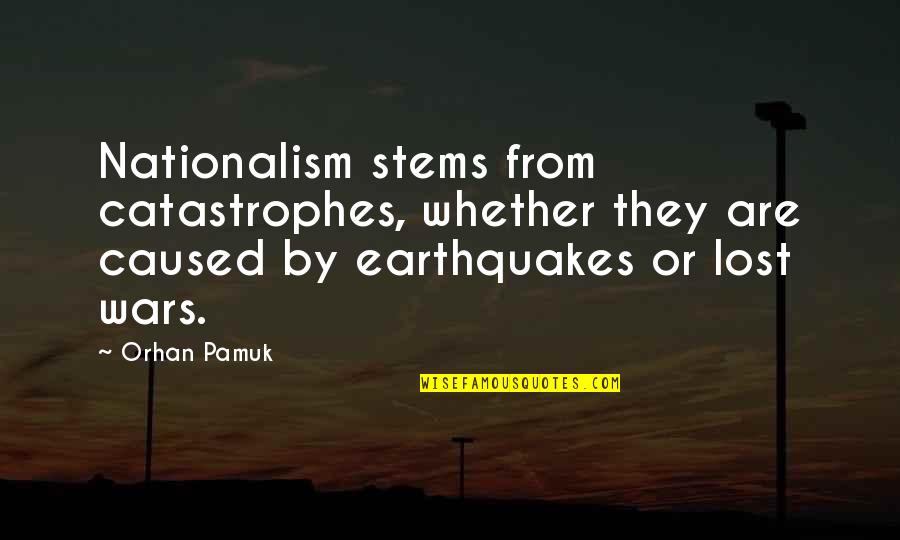 Nationalism stems from catastrophes, whether they are caused by earthquakes or lost wars.

~ Orhan Pamuk

WISEFAMOUSQUOTES.COM